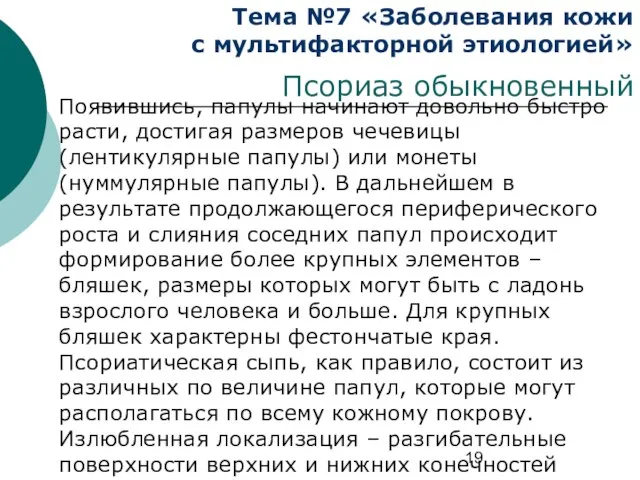 Тема №7 «Заболевания кожи с мультифакторной этиологией»

Псориаз обыкновенный

Появившись, папулы начинают довольно быстро расти, достигая размеров чечевицы (лентикулярные папулы) или монеты (нуммулярные папулы). В дальнейшем в результате продолжающегося периферического роста и слияния соседних папул происходит формирование более крупных элементов – бляшек, размеры которых могут быть с ладонь взрослого человека и больше. Для крупных бляшек характерны фестончатые края. Псориатическая сыпь, как правило, состоит из различных по величине папул, которые могут располагаться по всему кожному покрову. Излюбленная локализация – разгибательные поверхности верхних и нижних конечностей

19